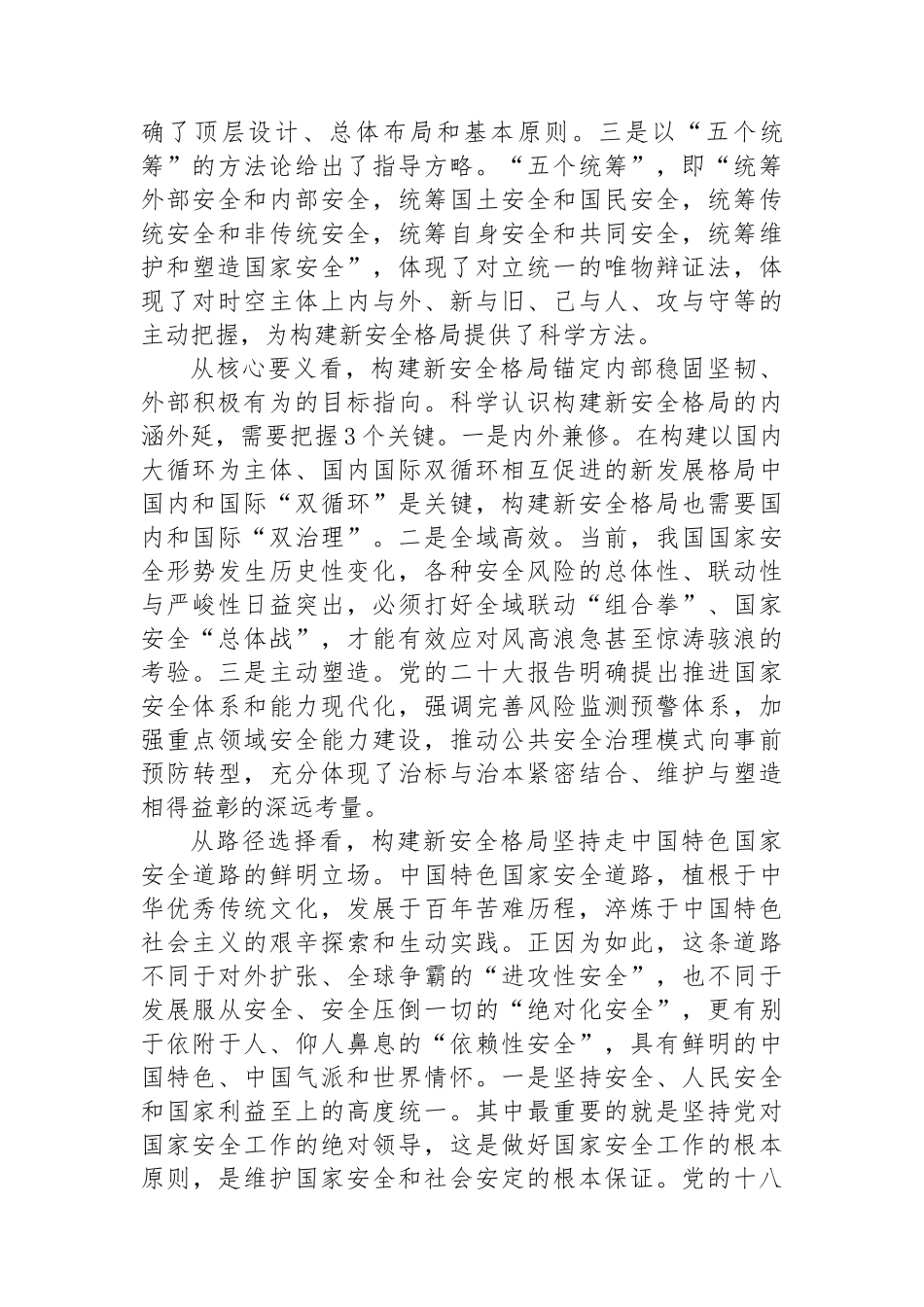 确了顶层设计、总体布局和基本原则。三是以“五个统筹”的方法论给出了指导方略。“五个统筹”，即“统筹外部安全和内部安全，统筹国土安全和国民安全，统筹传统安全和非传统安全，统筹自身安全和共同安全，统筹维护和塑造国家安全”，体现了对立统一的唯物辩证法，体现了对时空主体上内与外、新与旧、己与人、攻与守等的主动把握，为构建新安全格局提供了科学方法。

从核心要义看，构建新安全格局锚定内部稳固坚韧、外部积极有为的目标指向。科学认识构建新安全格局的内涵外延，需要把握3个关键。一是内外兼修。在构建以国内大循环为主体、国内国际双循环相互促进的新发展格局中国内和国际“双循环”是关键，构建新安全格局也需要国内和国际“双治理”。二是全域高效。当前，我国国家安全形势发生历史性变化，各种安全风险的总体性、联动性与严峻性日益突出，必须打好全域联动“组合拳”、国家安全“总体战”，才能有效应对风高浪急甚至惊涛骇浪的考验。三是主动塑造。党的二十大报告明确提出推进国家安全体系和能力现代化，强调完善风险监测预警体系，加强重点领域安全能力建设，推动公共安全治理模式向事前预防转型，充分体现了治标与治本紧密结合、维护与塑造相得益彰的深远考量。

从路径选择看，构建新安全格局坚持走中国特色国家安全道路的鲜明立场。中国特色国家安全道路，植根于中华优秀传统文化，发展于百年苦难历程，淬炼于中国特色社会主义的艰辛探索和生动实践。正因为如此，这条道路不同于对外扩张、全球争霸的“进攻性安全”，也不同于发展服从安全、安全压倒一切的“绝对化安全”，更有别于依附于人、仰人鼻息的“依赖性安全”，具有鲜明的中国特色、中国气派和世界情怀。一是坚持安全、人民安全和国家利益至上的高度统一。其中最重要的就是坚持党对国家安全工作的绝对领导，这是做好国家安全工作的根本原则，是维护国家安全和社会安定的根本保证。党的十八